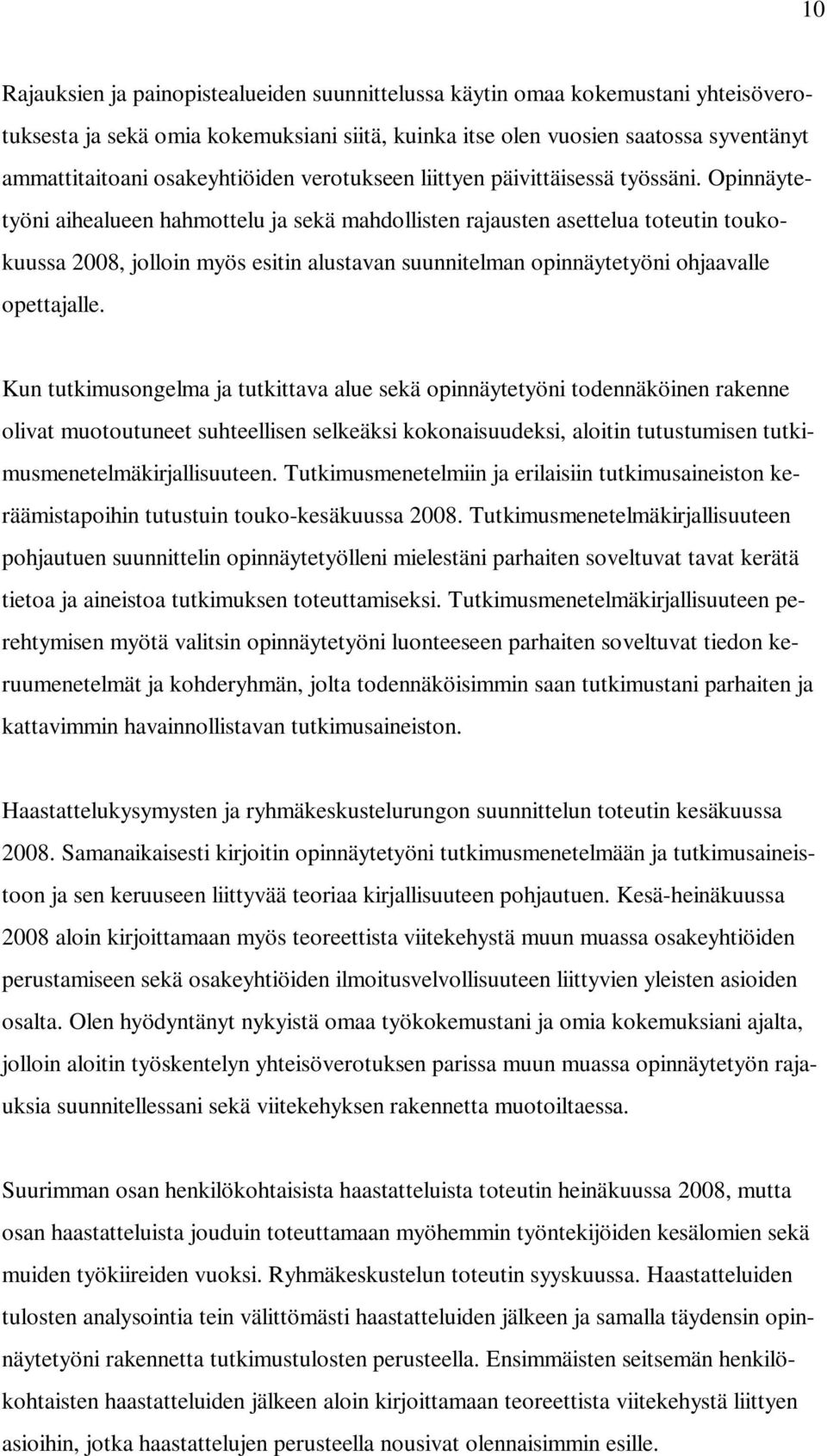 10

Rajauksien ja painopistealueiden suunnittelussa käytin omaa kokemustani yhteisöverotuksesta ja sekä omia kokemuksiani siitä, kuinka itse olen vuosien saatossa syventänyt ammattitaitoani osakeyhtiöiden verotukseen liittyen päivittäisessä työssäni. Opinnäytetyöni aihealueen hahmottelu ja sekä mahdollisten rajausten asettelua toteutin toukokuussa 2008, jolloin myös esitin alustavan suunnitelman opinnäytetyöni ohjaavalle opettajalle.

Kun tutkimusongelma ja tutkittava alue sekä opinnäytetyöni todennäköinen rakenne olivat muotoutuneet suhteellisen selkeäksi kokonaisuudeksi, aloitin tutustumisen tutkimusmenetelmäkirjallisuuteen. Tutkimusmenetelmiin ja erilaisiin tutkimusaineiston keräämistapoihin tutustuin touko-kesäkuussa 2008. Tutkimusmenetelmäkirjallisuuteen pohjautuen suunnittelin opinnäytetyölleni mielestäni parhaiten soveltuvat tavat kerätä tietoa ja aineistoa tutkimuksen toteuttamiseksi. Tutkimusmenetelmäkirjallisuuteen perehtymisen myötä valitsin opinnäytetyöni luonteeseen parhaiten soveltuvat tiedon keruumenetelmät ja kohderyhmän, jolta todennäköisimmin saan tutkimustani parhaiten ja kattavimmin havainnollistavan tutkimusaineiston.

Haastattelukysymysten ja ryhmäkeskustelurungon suunnittelun toteutin kesäkuussa 2008. Samanaikaisesti kirjoitin opinnäytetyöni tutkimusmenetelmään ja tutkimusaineistoon ja sen keruuseen liittyvää teoriaa kirjallisuuteen pohjautuen. Kesä-heinäkuussa 2008 aloin kirjoittamaan myös teoreettista viitekehystä muun muassa osakeyhtiöiden perustamiseen sekä osakeyhtiöiden ilmoitusvelvollisuuteen liittyvien yleisten asioiden osalta. Olen hyödyntänyt nykyistä omaa työkokemustani ja omia kokemuksiani ajalta, jolloin aloitin työskentelyn yhteisöverotuksen parissa muun muassa opinnäytetyön rajauksia suunnitellessani sekä viitekehyksen rakennetta muotoiltaessa.

Suurimman osan henkilökohtaisista haastatteluista toteutin heinäkuussa 2008, mutta osan haastatteluista jouduin toteuttamaan myöhemmin työntekijöiden kesälomien sekä muiden työkiireiden vuoksi. Ryhmäkeskustelun toteutin syyskuussa. Haastatteluiden tulosten analysointia tein välittömästi haastatteluiden jälkeen ja samalla täydensin opinnäytetyöni rakennetta tutkimustulosten perusteella. Ensimmäisten seitsemän henkilökohtaisten haastatteluiden jälkeen aloin kirjoittamaan teoreettista viitekehystä liittyen asioihin, jotka haastattelujen perusteella nousivat olennaisimmin esille.